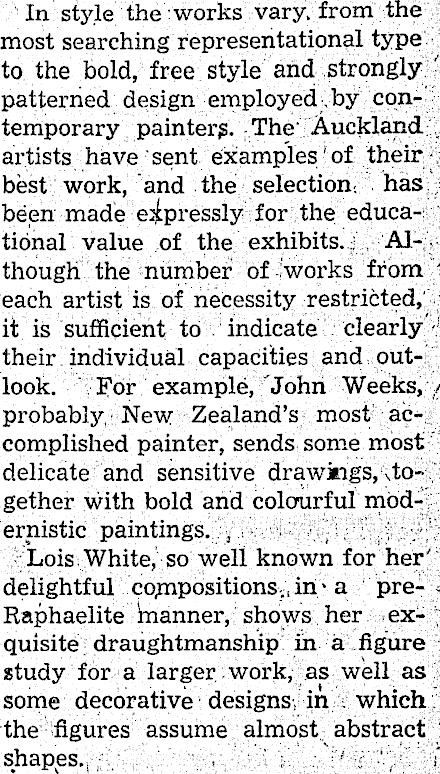 In style the works vary from the most searching representational type to the bold, free style and strongly patterned design employed by contemporary painters. The Auckland artists have sent examples of their best work, and the selection has been made expressly for the educational value of the exhibits. Although the number of works from each artist is of necessity restricted, it is sufficient to indicate clearly their individual capacities and outlook. For example, John Weeks, probably New Zealand's most accomplished painter, sends some most delicate and sensitive drawings, together with bold and colourful modernistic paintings.

Lois White, so well known for her delightful compositions in a pre-Raphaelite manner, shows her exquisite draughtmanship in a figure study for a larger work, as well as some decorative designs in which the figures assume almost abstract shapes.